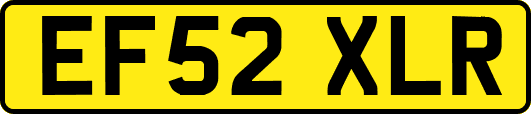 EF52 XLR